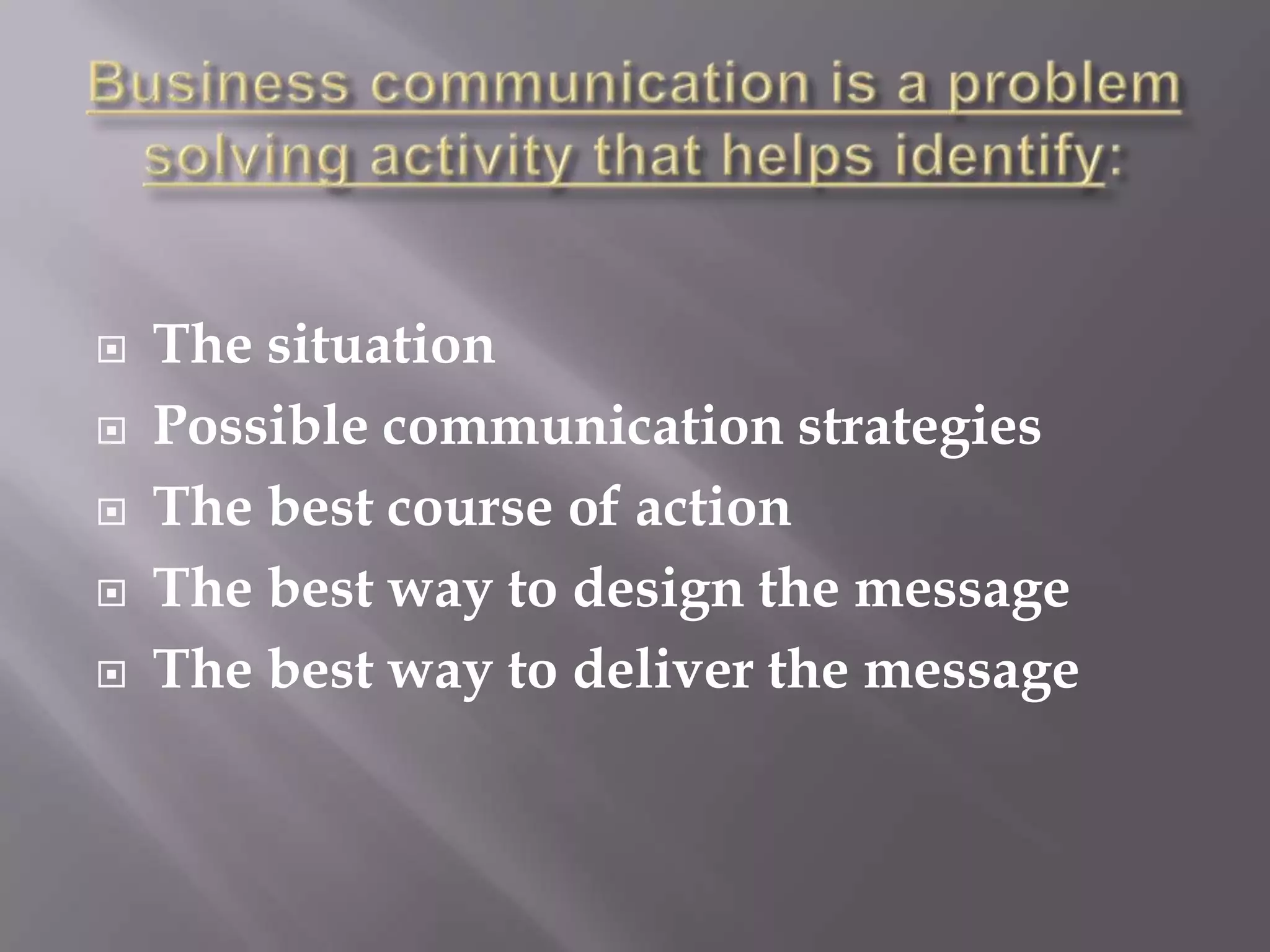 Business communication is a problem solving activity that helps identify:

- The situation
- Possible communication strategies
- The best course of action
- The best way to design the message
- The best way to deliver the message